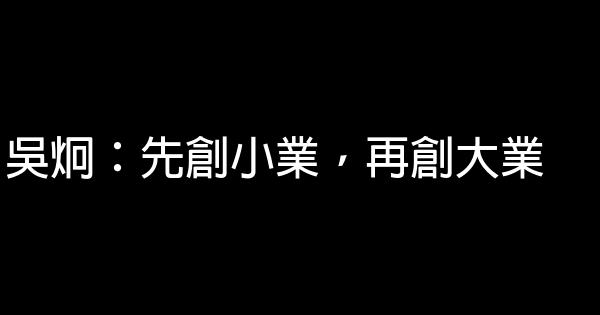 吳炯：先創小業，再創大業